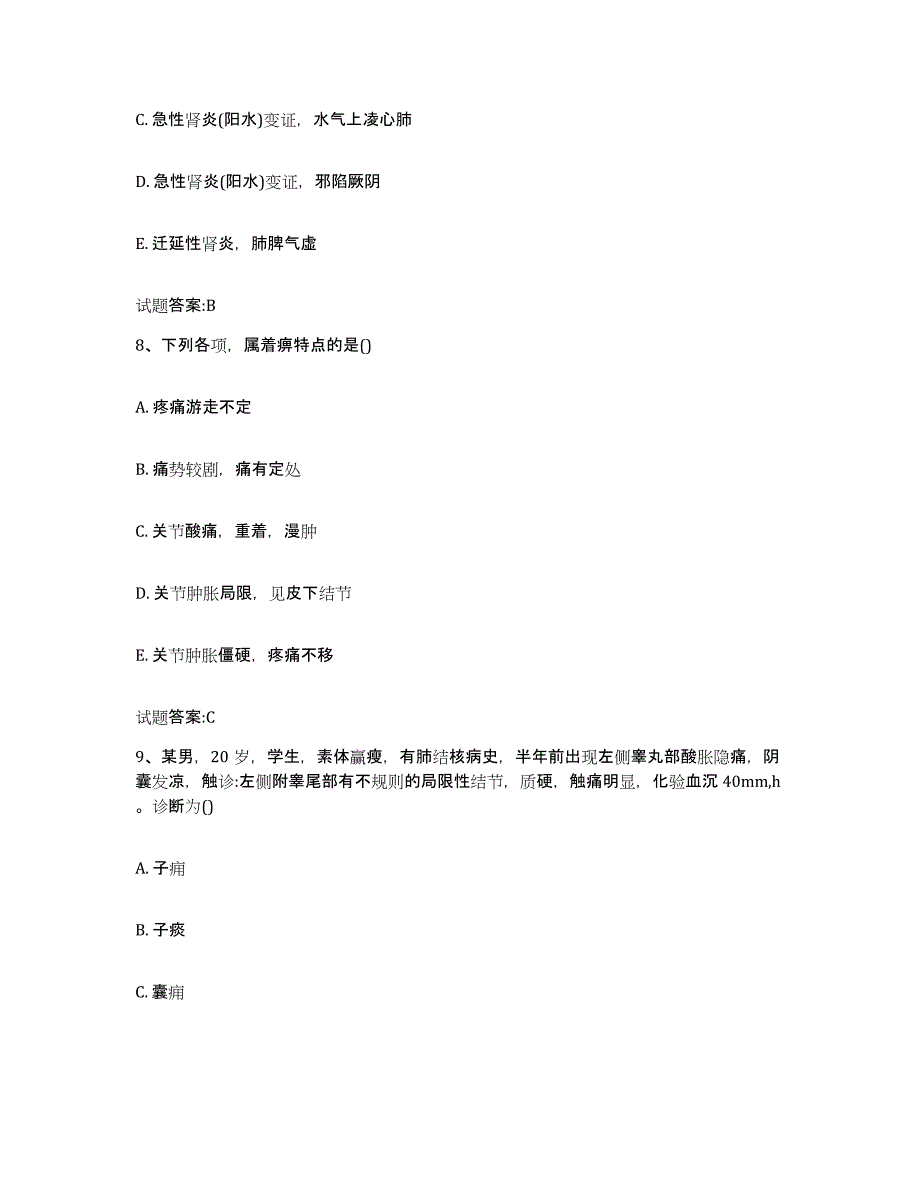 C. 急性肾炎(阳水)变证，水气上凌心肺

D. 急性肾炎(阳水)变证，邪陷厥阴

E. 迁延性肾炎，肺脾气虚

试题答案:B

8、下列各项，属着痹特点的是()

A. 疼痛游走不定

B. 痛势较剧，痛有定处

C. 关节酸痛，重着，漫肿

D. 关节肿胀局限，见皮下结节

E. 关节肿胀僵硬，疼痛不移

试题答案:C

9、某男，20 岁，学生，素体羸瘦，有肺结核病史，半年前出现左侧睾丸部酸胀隐痛，阴囊发凉，触诊:左侧附睾尾部有不规则的局限性结节，质硬，触痛明显，化验血沉 40mm,h。诊断为()

A. 子痈

B. 子痰

C. 囊痈